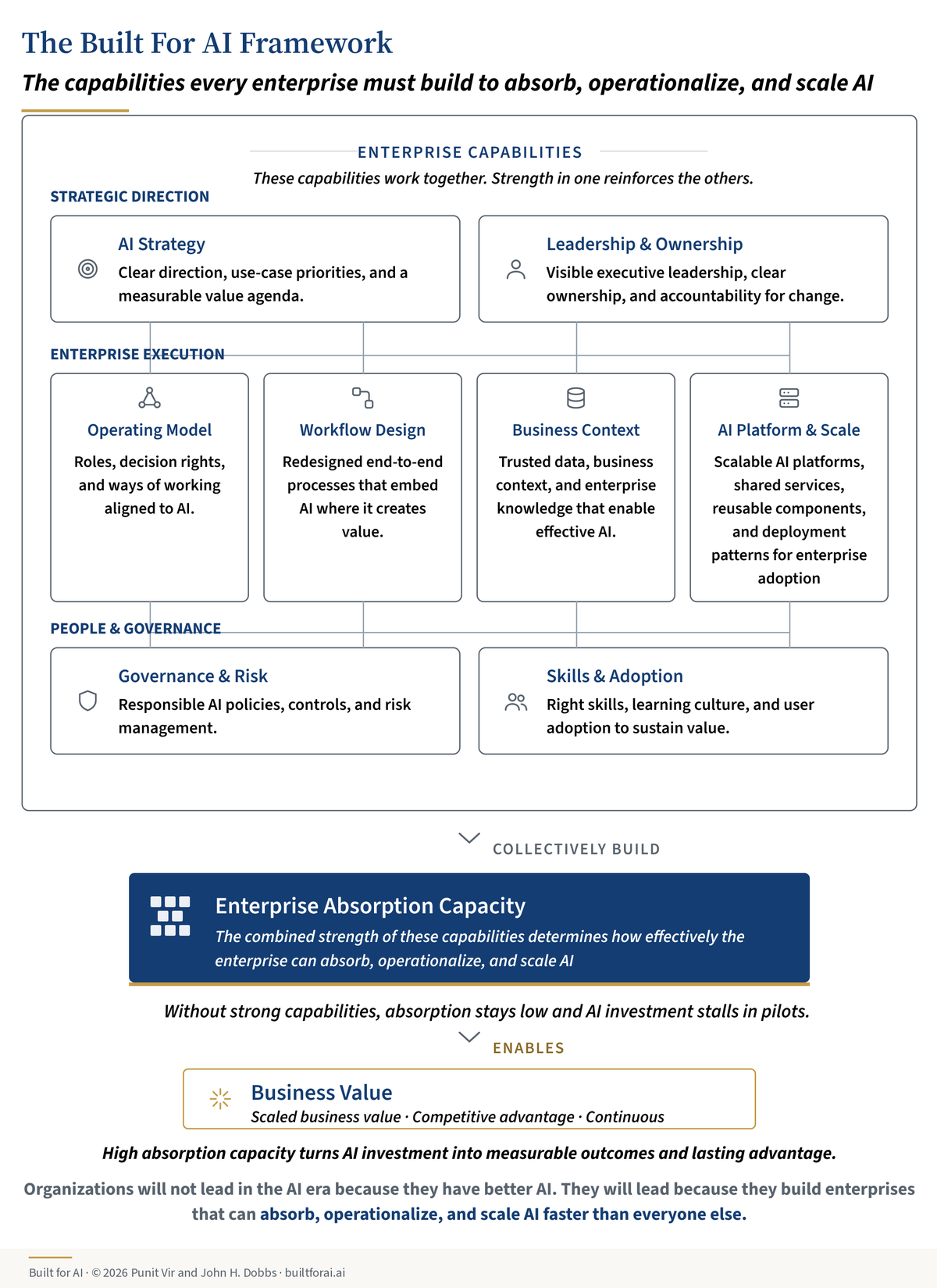 The Built For AI Framework

The capabilities every enterprise must build to absorb, operationalize, and scale AI

ENTERPRISE CAPABILITIES

These capabilities work together. Strength in one reinforces the others.

STRATEGIC DIRECTION

AI Strategy
Clear direction, use-case priorities, and a measurable value agenda.

Leadership & Ownership
Visible executive leadership, clear ownership, and accountability for change.

ENTERPRISE EXECUTION

Operating Model
Roles, decision rights, and ways of working aligned to AI.

Workflow Design
Redesigned end-to-end processes that embed AI where it creates value.

Business Context
Trusted data, business context, and enterprise knowledge that enable effective AI.

AI Platform & Scale
Scalable AI platforms, shared services, reusable components, and deployment patterns for enterprise adoption

PEOPLE & GOVERNANCE

Governance & Risk
Responsible AI policies, controls, and risk management.

Skills & Adoption
Right skills, learning culture, and user adoption to sustain value.

COLLECTIVELY BUILD

Enterprise Absorption Capacity
The combined strength of these capabilities determines how effectively the enterprise can absorb, operationalize, and scale AI

Without strong capabilities, absorption stays low and AI investment stalls in pilots.

ENABLES

Business Value
Scaled business value · Competitive advantage · Continuous

High absorption capacity turns AI investment into measurable outcomes and lasting advantage.

Organizations will not lead in the AI era because they have better AI. They will lead because they build enterprises that can absorb, operationalize, and scale AI faster than everyone else.

Built for AI · © 2026 Punit Vir and John H. Dobbs · builtforai.ai